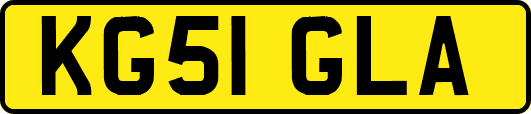 KG51 GLA